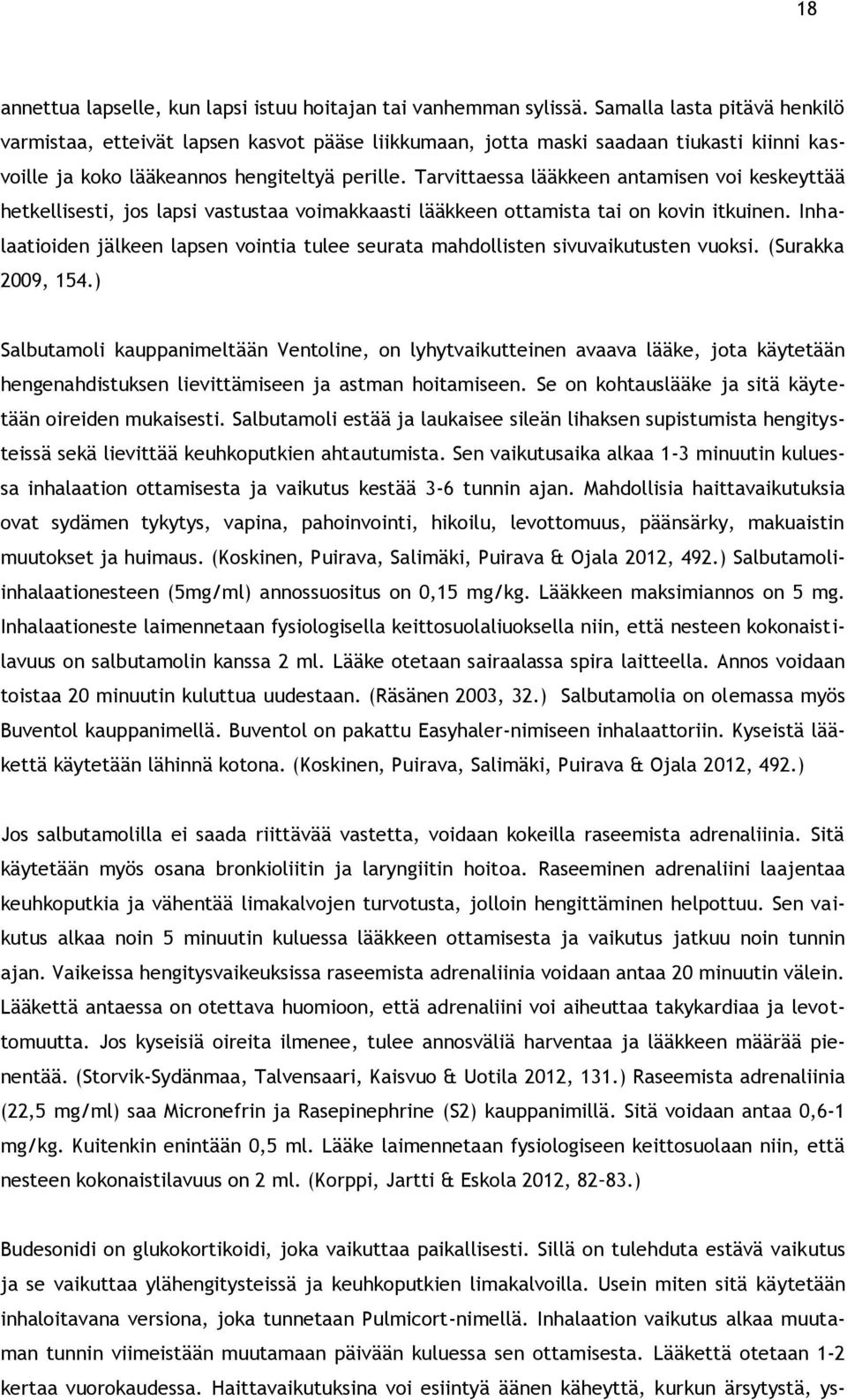 18

annettua lapselle, kun lapsi istuu hoitajan tai vanhemman sylissä. Samalla lasta pitävä henkilö varmistaa, etteivät lapsen kasvot pääse liikkumaan, jotta maski saadaan tiukasti kiinni kasvoille ja koko lääkeannos hengiteltyä perille. Tarvittaessa lääkkeen antamisen voi keskeyttää hetkellisesti, jos lapsi vastustaa voimakkaasti lääkkeen ottamista tai on kovin itkuinen. Inhalaatioiden jälkeen lapsen vointia tulee seurata mahdollisten sivuvaikutusten vuoksi. (Surakka 2009, 154.)

Salbutamoli kauppanimeltään Ventoline, on lyhytvaikutteinen avaava lääke, jota käytetään hengenahdistuksen lievittämiseen ja astman hoitamiseen. Se on kohtauslääke ja sitä käytetään oireiden mukaisesti. Salbutamoli estää ja laukaisee sileän lihaksen supistumista hengitysteissä sekä lievittää keuhkoputkien ahtautumista. Sen vaikutusaika alkaa 1-3 minuutin kuluessa inhalaation ottamisesta ja vaikutus kestää 3-6 tunnin ajan. Mahdollisia haittavaikutuksia ovat sydämen tykytys, vapina, pahoinvointi, hikoilu, levottomuus, päänsärky, makuaistin muutokset ja huimaus. (Koskinen, Puirava, Salimäki, Puirava & Ojala 2012, 492.) Salbutamoliinhalaationesteen (5mg/ml) annossuositus on 0,15 mg/kg. Lääkkeen maksimiannos on 5 mg. Inhalaationeste laimennetaan fysiologisella keittosuolaliuoksella niin, että nesteen kokonaistilavuus on salbutamolin kanssa 2 ml. Lääke otetaan sairaalassa spira laitteella. Annos voidaan toistaa 20 minuutin kuluttua uudestaan. (Räsänen 2003, 32.) Salbutamolia on olemassa myös Buventol kauppanimellä. Buventol on pakattu Easyhaler-nimiseen inhalaattoriin. Kyseistä lääkettä käytetään lähinnä kotona. (Koskinen, Puirava, Salimäki, Puirava & Ojala 2012, 492.)

Jos salbutamolilla ei saada riittävää vastetta, voidaan kokeilla raseemista adrenaliinia. Sitä käytetään myös osana bronkioliitin ja laryngiitin hoitoa. Raseeminen adrenaliini laajentaa keuhkoputkia ja vähentää limakalvojen turvotusta, jolloin hengittäminen helpottuu. Sen vaikutus alkaa noin 5 minuutin kuluessa lääkkeen ottamisesta ja vaikutus jatkuu noin tunnin ajan. Vaikeissa hengitysvaikeuksissa raseemista adrenaliinia voidaan antaa 20 minuutin välein. Lääkettä antaessa on otettava huomioon, että adrenaliini voi aiheuttaa takykardiaa ja levottomuutta. Jos kyseisiä oireita ilmenee, tulee annosväliä harventaa ja lääkkeen määrää pienentää. (Storvik-Sydänmaa, Talvensaari, Kaisvuo & Uotila 2012, 131.) Raseemista adrenaliinia (22,5 mg/ml) saa Micronefrin ja Rasepinephrine (S2) kauppanimillä. Sitä voidaan antaa 0,6-1 mg/kg. Kuitenkin enintään 0,5 ml. Lääke laimennetaan fysiologiseen keittosuolaan niin, että nesteen kokonaistilavuus on 2 ml. (Korppi, Jartti & Eskola 2012, 82–83.)

Budesonidi on glukokortikoidi, joka vaikuttaa paikallisesti. Sillä on tulehduta estävä vaikutus ja se vaikuttaa ylähengitysteissä ja keuhkoputkien limakalvoilla. Usein miten sitä käytetään inhaloitavana versiona, joka tunnetaan Pulmicort-nimellä. Inhalaation vaikutus alkaa muutaman tunnin viimeistään muutamaan päivään kuluessa sen ottamisesta. Lääkettä otetaan 1-2 kertaa vuorokaudessa. Haittavaikutuksina voi esiintyä äänen käheyttä, kurkun ärsytystä, ys-